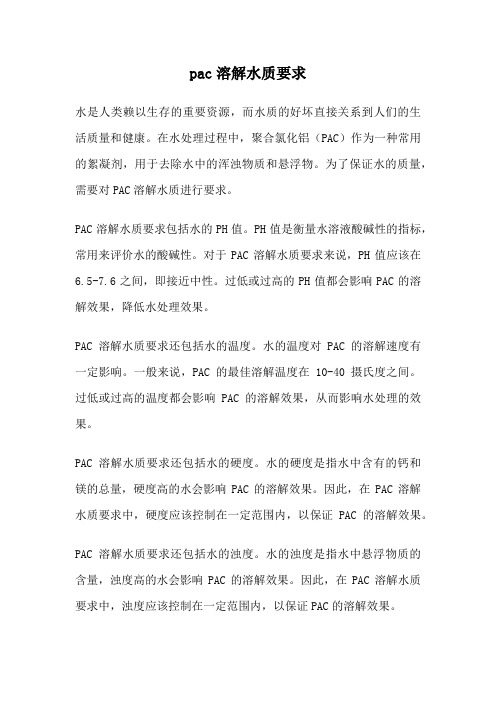 pac 溶解水质要求

水是人类赖以生存的重要资源，而水质的好坏直接关系到人们的生活质量和健康。在水处理过程中，聚合氯化铝（PAC）作为一种常用的絮凝剂，用于去除水中的浑浊物质和悬浮物。为了保证水的质量，需要对 PAC 溶解水质进行要求。

PAC 溶解水质要求包括水的 PH 值。PH 值是衡量水溶液酸碱性的指标，常用来评价水的酸碱性。对于 PAC 溶解水质要求来说，PH 值应该在 6.5-7.6 之间，即接近中性。过低或过高的 PH 值都会影响 PAC 的溶解效果，降低水处理效果。

PAC 溶解水质要求还包括水的温度。水的温度对 PAC 的溶解速度有一定影响。一般来说，PAC 的最佳溶解温度在 10-40 摄氏度之间。过低或过高的温度都会影响 PAC 的溶解效果，从而影响水处理的效果。

PAC 溶解水质要求还包括水的硬度。水的硬度是指水中含有的钙和镁的总量，硬度高的水会影响 PAC 的溶解效果。因此，在 PAC 溶解水质要求中，硬度应该控制在一定范围内，以保证 PAC 的溶解效果。

PAC 溶解水质要求还包括水的浊度。水的浊度是指水中悬浮物质的含量，浊度高的水会影响 PAC 的溶解效果。因此，在 PAC 溶解水质要求中，浊度应该控制在一定范围内，以保证 PAC 的溶解效果。